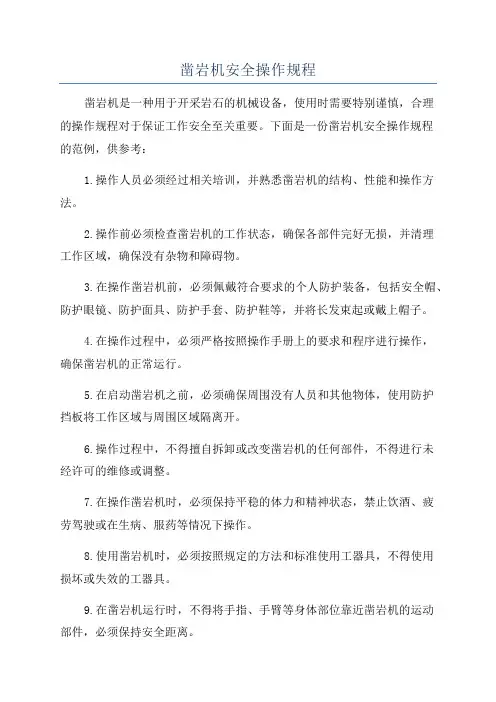 凿岩机安全操作规程

凿岩机是一种用于开采岩石的机械设备，使用时需要特别谨慎，合理的操作规程对于保证工作安全至关重要。下面是一份凿岩机安全操作规程的范例，供参考：

1.操作人员必须经过相关培训，并熟悉凿岩机的结构、性能和操作方法。

2.操作前必须检查凿岩机的工作状态，确保各部件完好无损，并清理工作区域，确保没有杂物和障碍物。

3.在操作凿岩机前，必须佩戴符合要求的个人防护装备，包括安全帽、防护眼镜、防护面具、防护手套、防护鞋等，并将长发束起或戴上帽子。

4.在操作过程中，必须严格按照操作手册上的要求和程序进行操作，确保凿岩机的正常运行。

5.在启动凿岩机之前，必须确保周围没有人员和其他物体，使用防护挡板将工作区域与周围区域隔离开。

6.操作过程中，不得擅自拆卸或改变凿岩机的任何部件，不得进行未经许可的维修或调整。

7.在操作凿岩机时，必须保持平稳的体力和精神状态，禁止饮酒、疲劳驾驶或在生病、服药等情况下操作。

8.使用凿岩机时，必须按照规定的方法和标准使用工器具，不得使用损坏或失效的工器具。

9.在凿岩机运行时，不得将手指、手臂等身体部位靠近凿岩机的运动部件，必须保持安全距离。